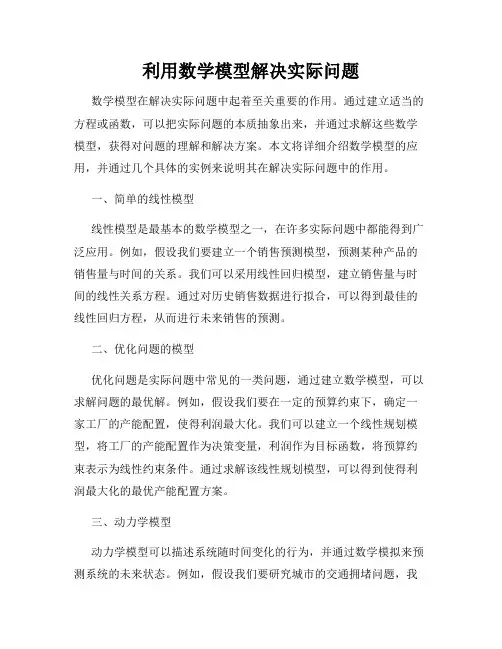 利用数学模型解决实际问题

数学模型在解决实际问题中起着至关重要的作用。通过建立适当的方程或函数，可以把实际问题的本质抽象出来，并通过求解这些数学模型，获得对问题的理解和解决方案。本文将详细介绍数学模型的应用，并通过几个具体的实例来说明其在解决实际问题中的作用。

一、简单的线性模型

线性模型是最基本的数学模型之一，在许多实际问题中都能得到广泛应用。例如，假设我们要建立一个销售预测模型，预测某种产品的销售量与时间的关系。我们可以采用线性回归模型，建立销售量与时间的线性关系方程。通过对历史销售数据进行拟合，可以得到最佳的线性回归方程，从而进行未来销售的预测。

二、优化问题的模型

优化问题是实际问题中常见的一类问题，通过建立数学模型，可以求解问题的最优解。例如，假设我们要在一定的预算约束下，确定一家工厂的产能配置，使得利润最大化。我们可以建立一个线性规划模型，将工厂的产能配置作为决策变量，利润作为目标函数，将预算约束表示为线性约束条件。通过求解该线性规划模型，可以得到使得利润最大化的最优产能配置方案。

三、动力学模型

动力学模型可以描述系统随时间变化的行为，并通过数学模拟来预测系统的未来状态。例如，假设我们要研究城市的交通拥堵问题，我